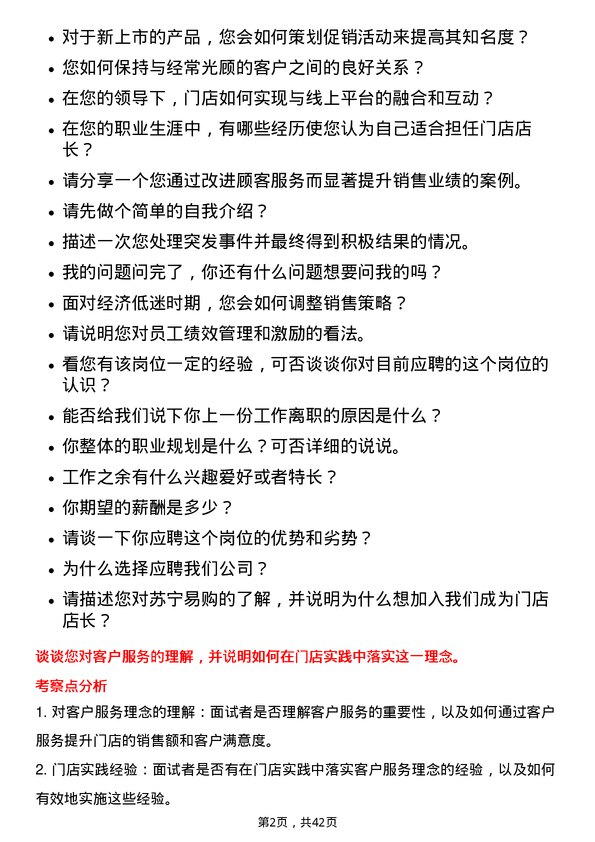 • 对于新上市的产品，您会如何策划促销活动来提高其知名度？
• 您如何保持与经常光顾的客户之间的良好关系？
• 在您的领导下，门店如何实现与线上平台的融合和互动？
• 在您的职业生涯中，有哪些经历使您认为自己适合担任门店店长？
• 请分享一个您通过改进顾客服务而显著提升销售业绩的案例。
• 请先做个简单的自我介绍？
• 描述一次您处理突发事件并最终得到积极结果的情况。
• 我的问题问完了，你还有什么问题想要问我的吗？
• 面对经济低迷时期，您会如何调整销售策略？
• 请说明您对员工绩效管理和激励的看法。
• 看您有该岗位一定的经验，可否谈谈你对目前应聘的这个岗位的认识？
• 能否给我们说下你上一份工作离职的原因是什么？
• 你整体的职业规划是什么？可否详细的说说。
• 工作之余有什么兴趣爱好或者特长？
• 你期望的薪酬是多少？
• 请谈一下你应聘这个岗位的优势和劣势？
• 为什么选择应聘我们公司？
• 请描述您对苏宁易购的了解，并说明为什么想加入我们成为门店店长？

谈谈您对客户服务的理解，并说明如何在门店实践中落实这一理念。

考察点分析

1. 对客户服务理念的理解：面试者是否理解客户服务的重要性，以及如何通过客户服务提升门店的销售额和客户满意度。

2. 门店实践经验：面试者是否有在门店实践中落实客户服务理念的经验，以及如何有效地实施这些经验。

第2页，共42页